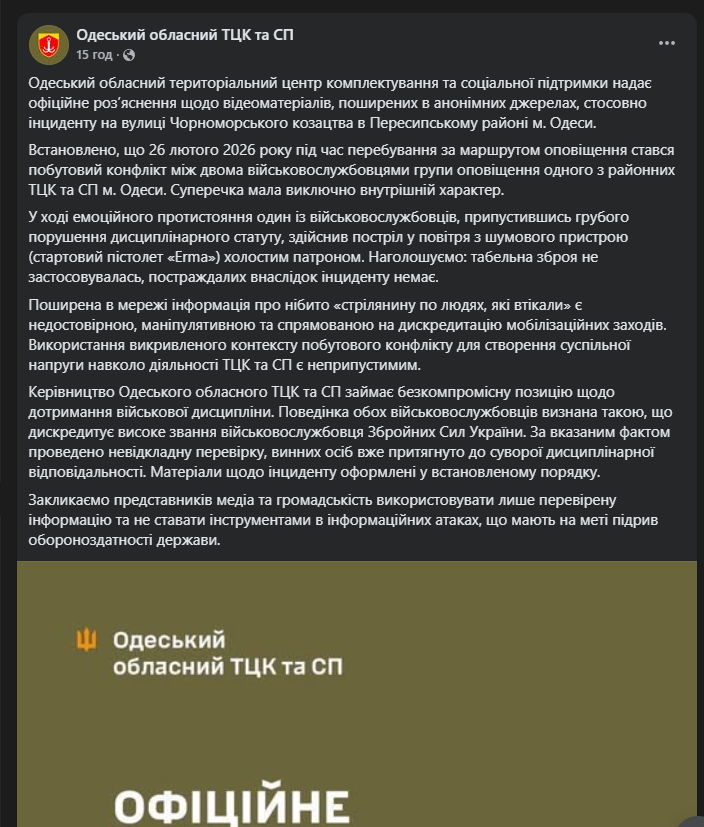 Одеський обласний ТЦК та СП
15 год ·

Одеський обласний територіальний центр комплектування та соціальної підтримки надає офіційне роз'яснення щодо відеоматеріалів, поширених в анонімних джерелах, стосовно інциденту на вулиці Чорноморського козацтва в Пересипському районі м. Одеси.

Встановлено, що 26 лютого 2026 року під час перебування за маршрутом оповіщення стався побутовий конфлікт між двома військовослужбовцями групи оповіщення одного з районних ТЦК та СП м. Одеси. Суперечка мала виключно внутрішній характер.

У ході емоційного протистояння один із військовослужбовців, припустившись грубого порушення дисциплінарного статуту, здійснив постріл у повітря з шумового пристрою (стартовий пістолет «Erma») холостим патроном. Наголошуємо: табельна зброя не застосовувалась, постраждалих внаслідок інциденту немає.

Поширена в мережі інформація про нібито «стрілянину по людях, які втікали» є недостовірною, маніпулятивною та спрямованою на дискредитацію мобілізаційних заходів. Використання викривленого контексту побутового конфлікту для створення суспільної напруги навколо діяльності ТЦК та СП є неприпустимим.

Керівництво Одеського обласного ТЦК та СП займає безкомпромісну позицію щодо дотримання військової дисципліни. Поведінка обох військовослужбовців визнана такою, що дискредитує високе звання військовослужбовця Збройних Сил України. За вказаним фактом проведено невідкладну перевірку, винних осіб вже притягнуто до суворої дисциплінарної відповідальності. Матеріали щодо інциденту оформлені у встановленому порядку.

Закликаємо представників медіа та громадськість використовувати лише перевірену інформацію та не ставати інструментами в інформаційних атаках, що мають на меті підрив обороноздатності держави.

Одеський
обласний ТЦК та СП

ОФІЦІЙНЕ